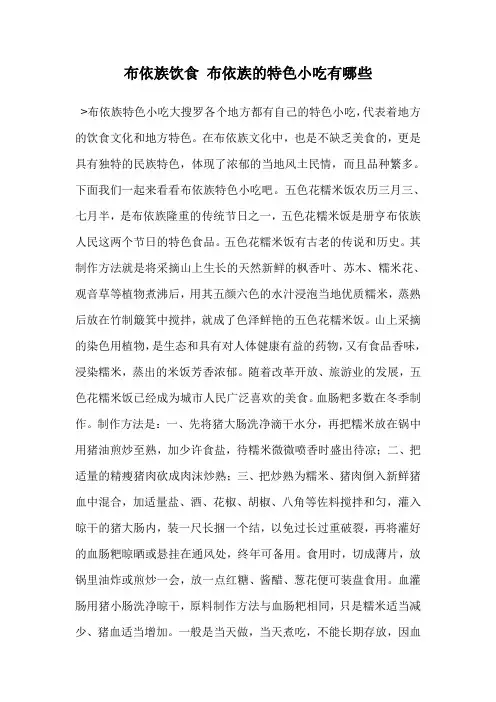 布依族饮食 布依族的特色小吃有哪些

>布依族特色小吃大搜罗各个地方都有自己的特色小吃,代表着地方的饮食文化和地方特色。在布依族文化中，也是不缺乏美食的，更是具有独特的民族特色，体现了浓郁的当地风土民情，而且品种繁多。下面我们一起来看看布依族特色小吃吧。五色花糯米饭农历三月三、七月半，是布依族隆重的传统节日之一，五色花糯米饭是册亨布依族人民这两个节日的特色食品。五色花糯米饭有古老的传说和历史。其制作方法就是将采摘山上生长的天然新鲜的枫香叶、苏木、糯米花、观音草等植物煮沸后，用其五颜六色的水汁浸泡当地优质糯米，蒸熟后放在竹制簸箕中搅拌，就成了色泽鲜艳的五色花糯米饭。山上采摘的染色用植物，是生态和具有对人体健康有益的药物，又有食品香味，浸染糯米，蒸出的米饭芳香浓郁。随着改革开放、旅游业的发展，五色花糯米饭已经成为城市人民广泛喜欢的美食。血肠粑多数在冬季制作。制作方法是：一、先将猪大肠洗净滴干水分，再把糯米放在锅中用猪油煎炒至熟，加少许食盐，待糯米微微喷香时盛出待凉；二、把适量的精瘦猪肉砍成肉沫炒熟；三、把炒熟为糯米、猪肉倒入新鲜猪血中混合，加适量盐、酒、花椒、胡椒、八角等佐料搅拌和匀，灌入晾干的猪大肠内，装一尺长捆一个结，以免过长过重破裂，再将灌好的血肠粑晾晒或悬挂在通风处，终年可备用。食用时，切成薄片，放锅里油炸或煎炒一会，放一点红糖、酱醋、葱花便可装盘食用。血灌肠用猪小肠洗净晾干，原料制作方法与血肠粑相同，只是糯米适当减少、猪血适当增加。一般是当天做，当天煮吃，不能长期存放，因血